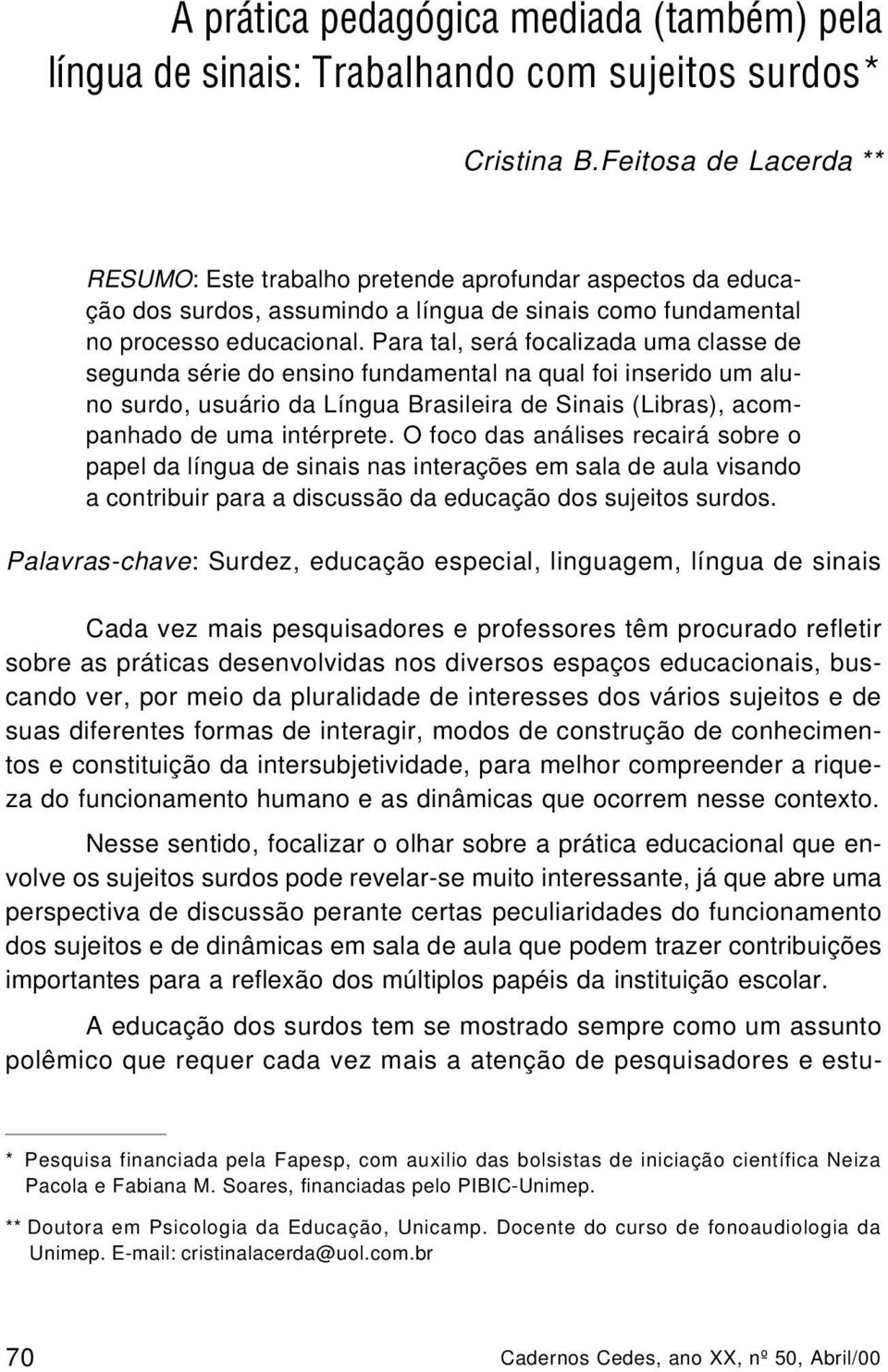 A prática pedagógica mediada (também) pela língua de sinais: Trabalhando com sujeitos surdos*

Cristina B.Feitosa de Lacerda **

RESUMO: Este trabalho pretende aprofundar aspectos da educação dos surdos, assumindo a língua de sinais como fundamental no processo educacional. Para tal, será focalizada uma classe de segunda série do ensino fundamental na qual foi inserido um aluno surdo, usuário da Língua Brasileira de Sinais (Libras), acompanhado de uma intérprete. O foco das análises recairá sobre o papel da língua de sinais nas interações em sala de aula visando a contribuir para a discussão da educação dos sujeitos surdos.

Palavras-chave: Surdez, educação especial, linguagem, língua de sinais

Cada vez mais pesquisadores e professores têm procurado refletir sobre as práticas desenvolvidas nos diversos espaços educacionais, buscando ver, por meio da pluralidade de interesses dos vários sujeitos e de suas diferentes formas de interagir, modos de construção de conhecimentos e constituição da intersubjetividade, para melhor compreender a riqueza do funcionamento humano e as dinâmicas que ocorrem nesse contexto.

Nesse sentido, focalizar o olhar sobre a prática educacional que envolve os sujeitos surdos pode revelar-se muito interessante, já que abre uma perspectiva de discussão perante certas peculiaridades do funcionamento dos sujeitos e de dinâmicas em sala de aula que podem trazer contribuições importantes para a reflexão dos múltiplos papéis da instituição escolar.

A educação dos surdos tem se mostrado sempre como um assunto polêmico que requer cada vez mais a atenção de pesquisadores e estu-

* Pesquisa financiada pela Fapesp, com auxilio das bolsistas de iniciação científica Neiza Pacola e Fabiana M. Soares, financiadas pelo PIBIC-Unimep.

** Doutora em Psicologia da Educação, Unicamp. Docente do curso de fonoaudiologia da Unimep. E-mail: cristinalacerda@uol.com.br

70

Cadernos Cedes, ano XX, nº 50, Abril/00